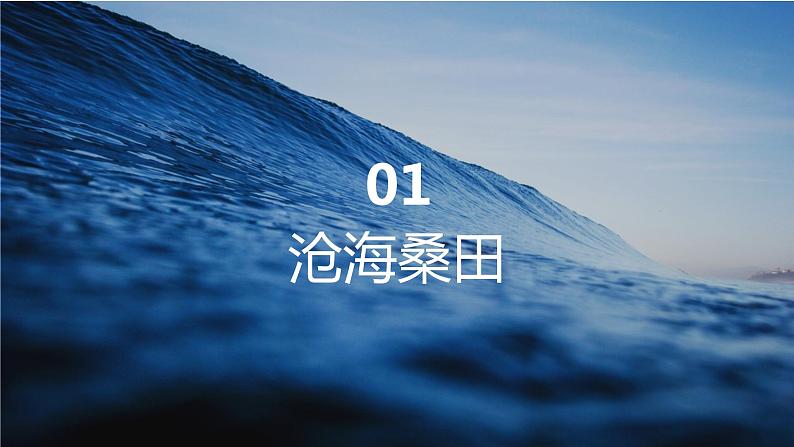 01
沧海桑田